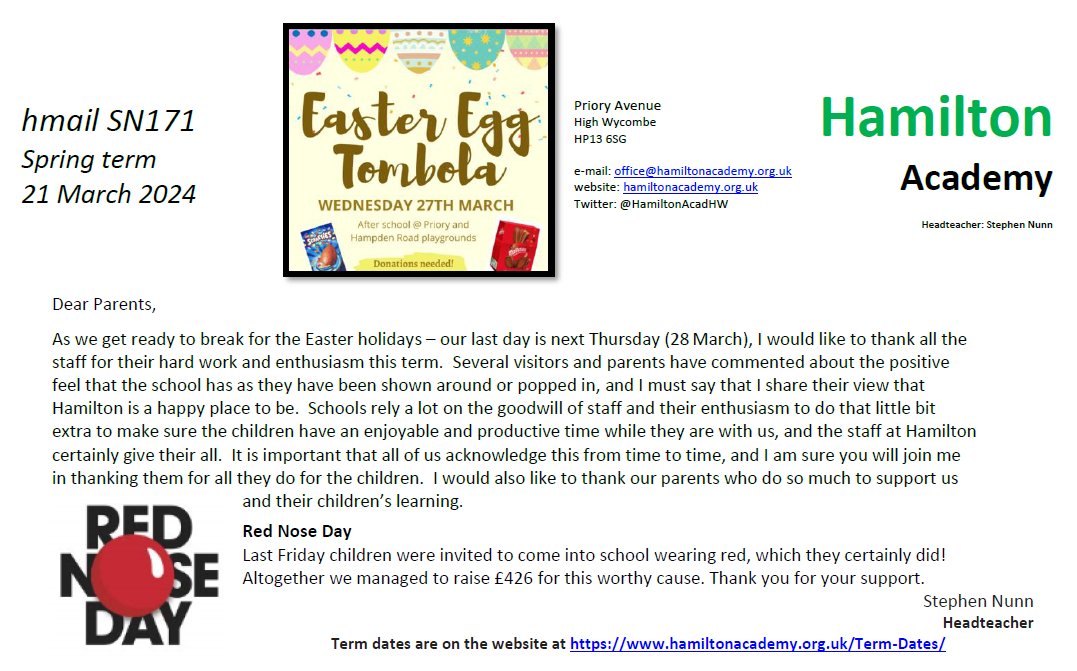 hmail SN171
Spring term
21 March 2024

Easter Egg Tombola
WEDNESDAY 27TH MARCH
After school @ Priory and Hampden Road playgrounds
Donations needed!

Priory Avenue
High Wycombe
HP13 6SG

e-mail: office@hamiltonacademy.org.uk
website: hamiltonacademy.org.uk
Twitter: @HamiltonAcadHW

Hamilton
Academy
Headteacher: Stephen Nunn

Dear Parents,

As we get ready to break for the Easter holidays – our last day is next Thursday (28 March), I would like to thank all the staff for their hard work and enthusiasm this term. Several visitors and parents have commented about the positive feel that the school has as they have been shown around or popped in, and I must say that I share their view that Hamilton is a happy place to be. Schools rely a lot on the goodwill of staff and their enthusiasm to do that little bit extra to make sure the children have an enjoyable and productive time while they are with us, and the staff at Hamilton certainly give their all. It is important that all of us acknowledge this from time to time, and I am sure you will join me in thanking them for all they do for the children. I would also like to thank our parents who do so much to support us and their children's learning.

RED NOSE DAY

Red Nose Day
Last Friday children were invited to come into school wearing red, which they certainly did! Altogether we managed to raise £426 for this worthy cause. Thank you for your support.

Stephen Nunn
Headteacher

Term dates are on the website at https://www.hamiltonacademy.org.uk/Term-Dates/